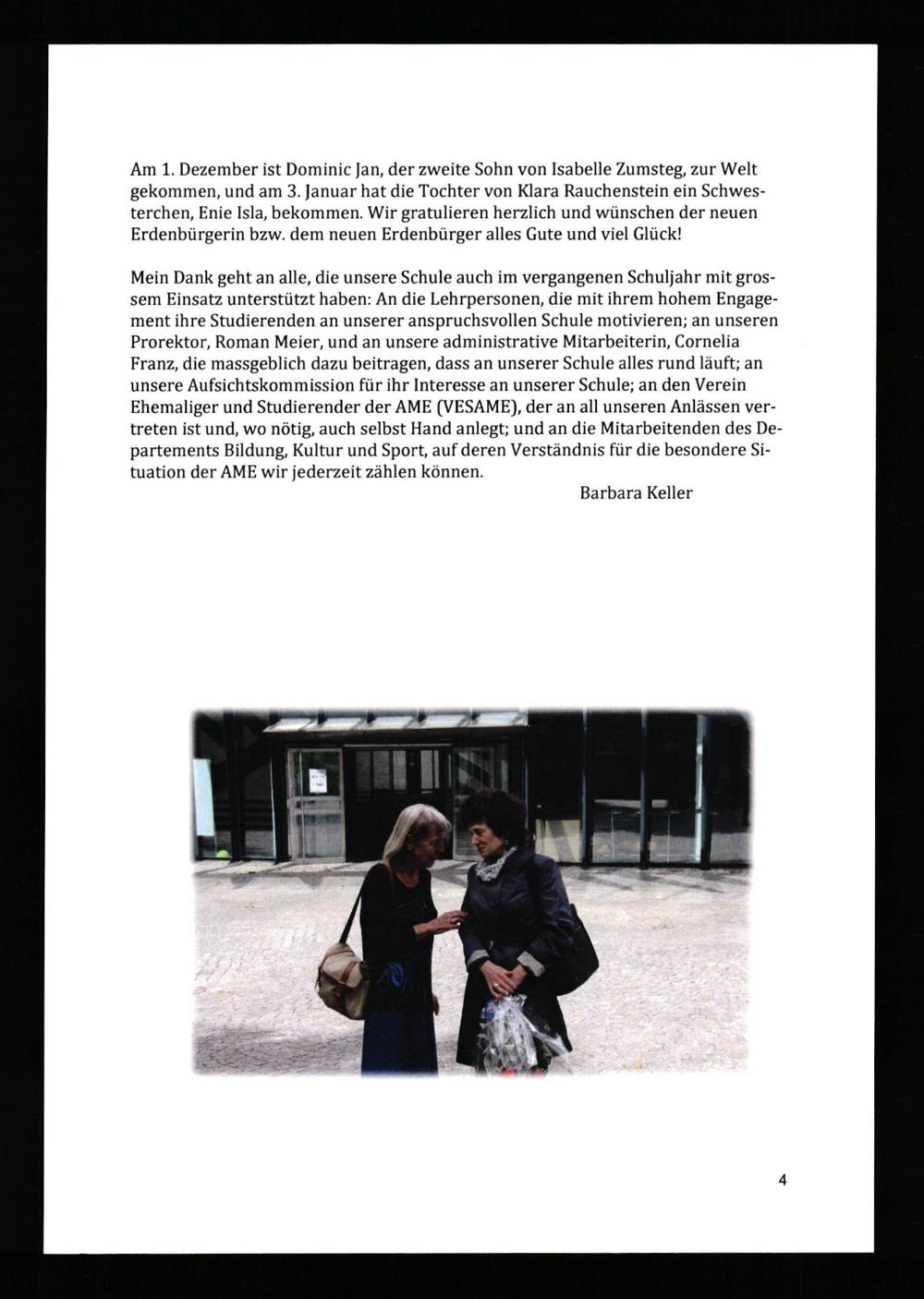 Am 1. Dezember ist Dominic Jan, der zweite Sohn von Isabelle Zumsteg, zur Welt gekommen, und am 3. Januar hat die Tochter von Klara Rauchenstein ein Schwesterchen, Enie Isla, bekommen. Wir gratulieren herzlich und wünschen der neuen Erdenbürgerin bzw. dem neuen Erdenbürger alles Gute und viel Glück!

Mein Dank geht an alle, die unsere Schule auch im vergangenen Schuljahr mit grossem Einsatz unterstützt haben: An die Lehrpersonen, die mit ihrem hohem Engagement ihre Studierenden an unserer anspruchsvollen Schule motivieren; an unseren Prorektor, Roman Meier, und an unsere administrative Mitarbeiterin, Cornelia Franz, die massgeblich dazu beitragen, dass an unserer Schule alles rund läuft; an unsere Aufsichtskommission für ihr Interesse an unserer Schule; an den Verein Ehemaliger und Studierender der AME (VESAME), der an all unseren Anlässen vertreten ist und, wo nötig, auch selbst Hand anlegt; und an die Mitarbeitenden des Departements Bildung, Kultur und Sport, auf deren Verständnis für die besondere Situation der AME wir jederzeit zählen können.

Barbara Keller

4